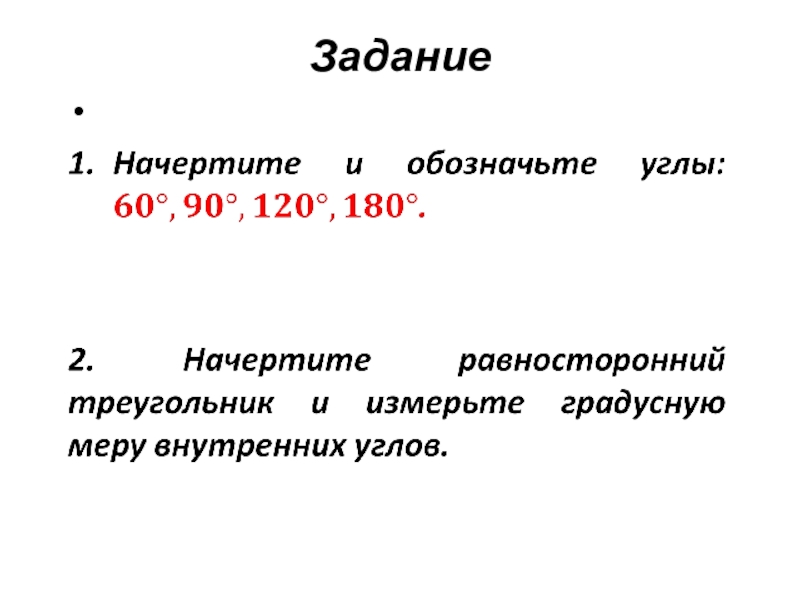 Задание

•

1. Начертите и обозначьте углы: $60°, 90°, 120°, 180°.$

2. Начертите равносторонний треугольник и измерьте градусную меру внутренних углов.